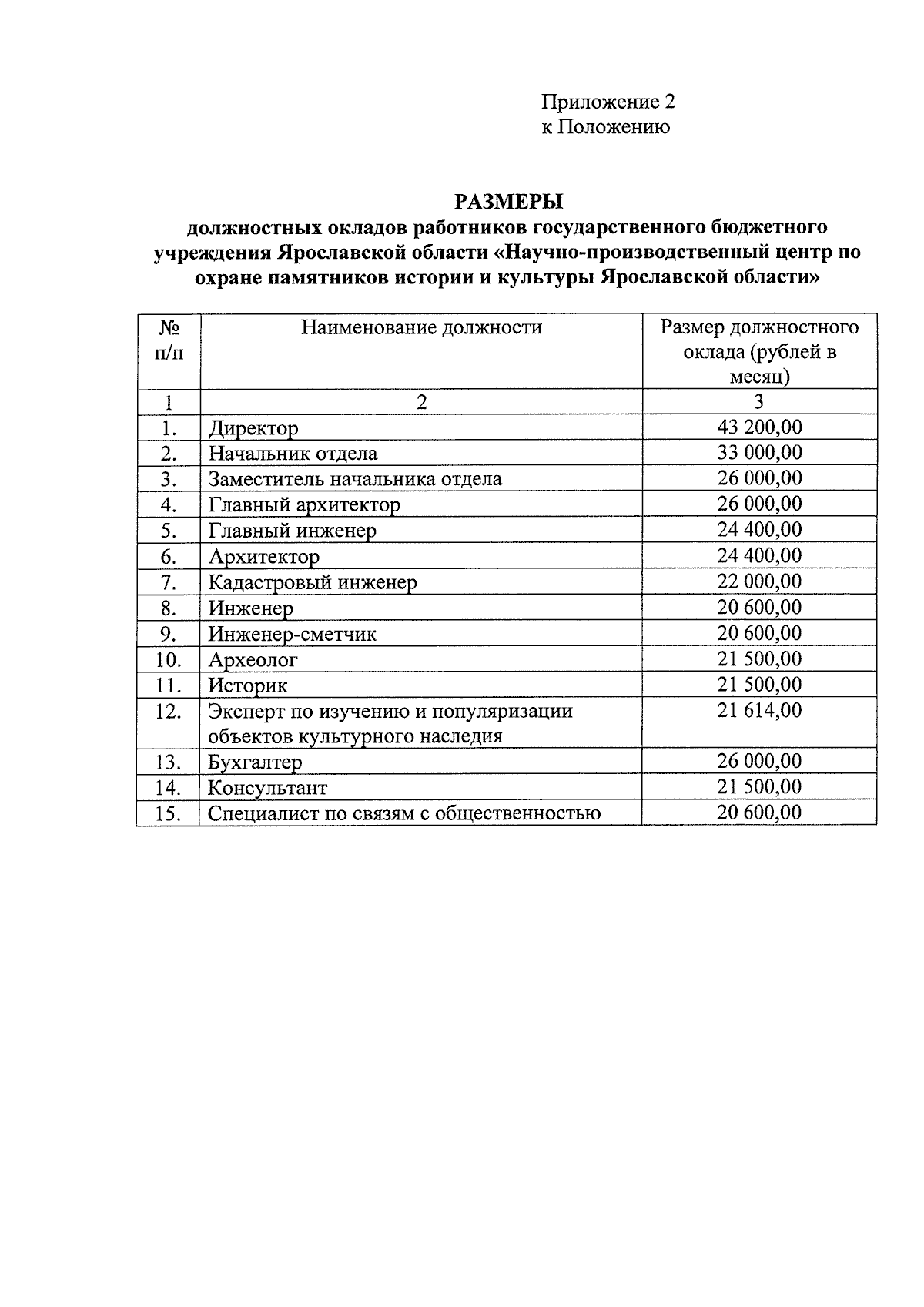 Приложение 2
к Положению

РАЗМЕРЫ
должностных окладов работников государственного бюджетного учреждения Ярославской области «Научно-производственный центр по охране памятников истории и культуры Ярославской области»

| № п/п | Наименование должности | Размер должностного оклада (рублей в месяц) |
|---|---|---|
| 1 | 2 | 3 |
| 1. | Директор | 43 200,00 |
| 2. | Начальник отдела | 33 000,00 |
| 3. | Заместитель начальника отдела | 26 000,00 |
| 4. | Главный архитектор | 26 000,00 |
| 5. | Главный инженер | 24 400,00 |
| 6. | Архитектор | 24 400,00 |
| 7. | Кадастровый инженер | 22 000,00 |
| 8. | Инженер | 20 600,00 |
| 9. | Инженер-сметчик | 20 600,00 |
| 10. | Археолог | 21 500,00 |
| 11. | Историк | 21 500,00 |
| 12. | Эксперт по изучению и популяризации объектов культурного наследия | 21 614,00 |
| 13. | Бухгалтер | 26 000,00 |
| 14. | Консультант | 21 500,00 |
| 15. | Специалист по связям с общественностью | 20 600,00 |